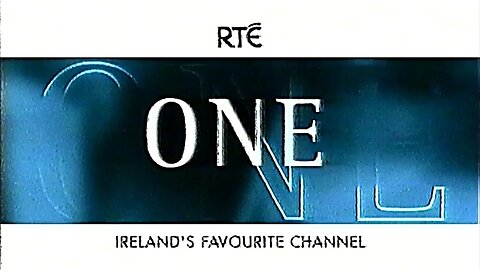 RTÉ

ONE

IRELAND'S FAVOURITE CHANNEL